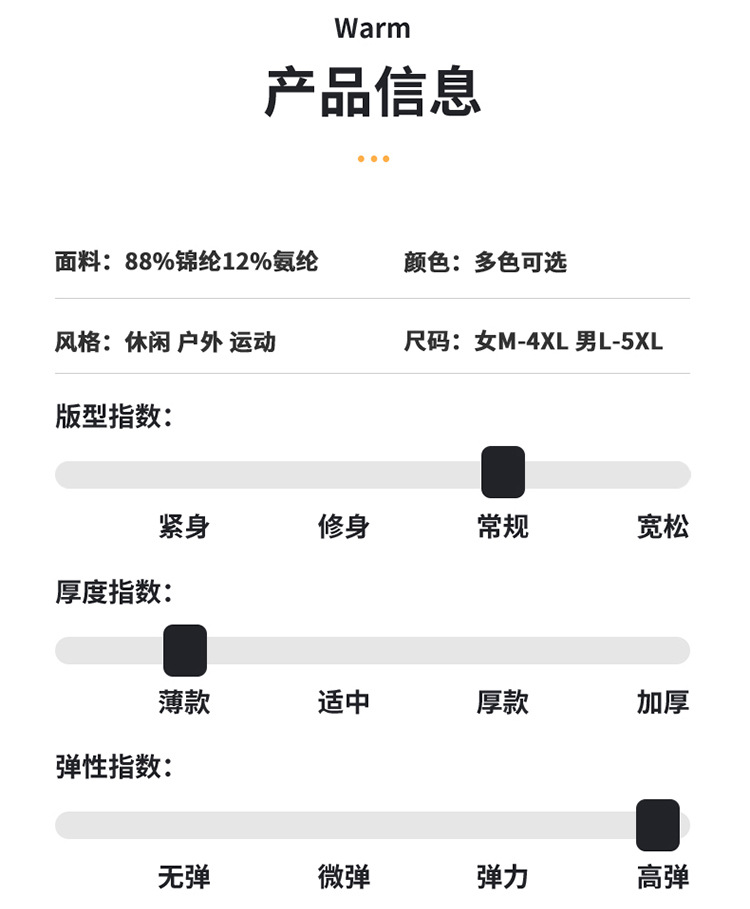 Warm

产品信息

面料：88%锦纶12%氨纶 颜色：多色可选

风格：休闲 户外 运动 尺码：女M-4XL 男L-5XL

版型指数：

紧身 修身 常规 宽松

厚度指数：

薄款 适中 厚款 加厚

弹性指数：

无弹 微弹 弹力 高弹